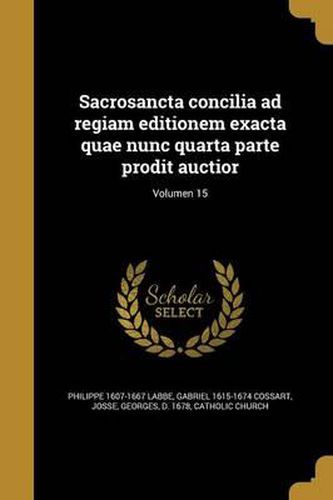 Sacrosancta concilia ad regiam editionem exacta quae nunc quarta parte prodit auctior

Volumen 15

Scholar SELECT

PHILIPPE 1607-1667 LABBE, GABRIEL 1615-1674 COSSART, JOSSE, GEORGES, D. 1678, CATHOLIC CHURCH